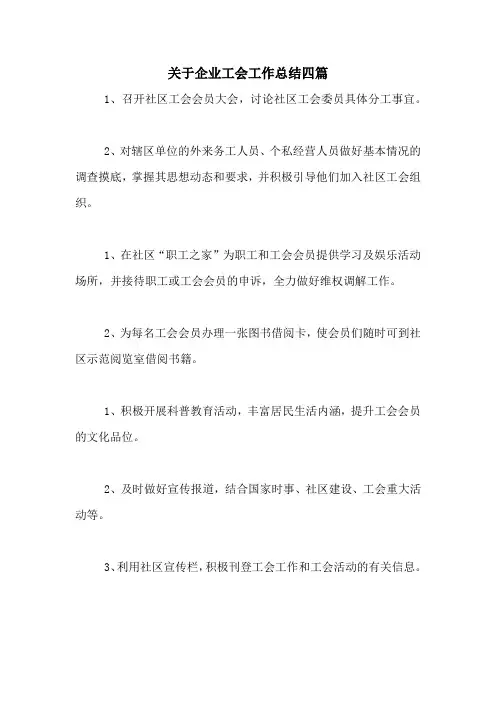 关于企业工会工作总结四篇

1、召开社区工会会员大会，讨论社区工会委员具体分工事宜。

2、对辖区单位的外来务工人员、个私经营人员做好基本情况的调查摸底，掌握其思想动态和要求，并积极引导他们加入社区工会组织。

1、在社区“职工之家”为职工和工会会员提供学习及娱乐活动场所，并接待职工或工会会员的申诉，全力做好维权调解工作。

2、为每名工会会员办理一张图书借阅卡，使会员们随时可到社区示范阅览室借阅书籍。

1、积极开展科普教育活动，丰富居民生活内涵，提升工会会员的文化品位。

2、及时做好宣传报道，结合国家时事、社区建设、工会重大活动等。

3、利用社区宣传栏，积极刊登工会工作和工会活动的有关信息。